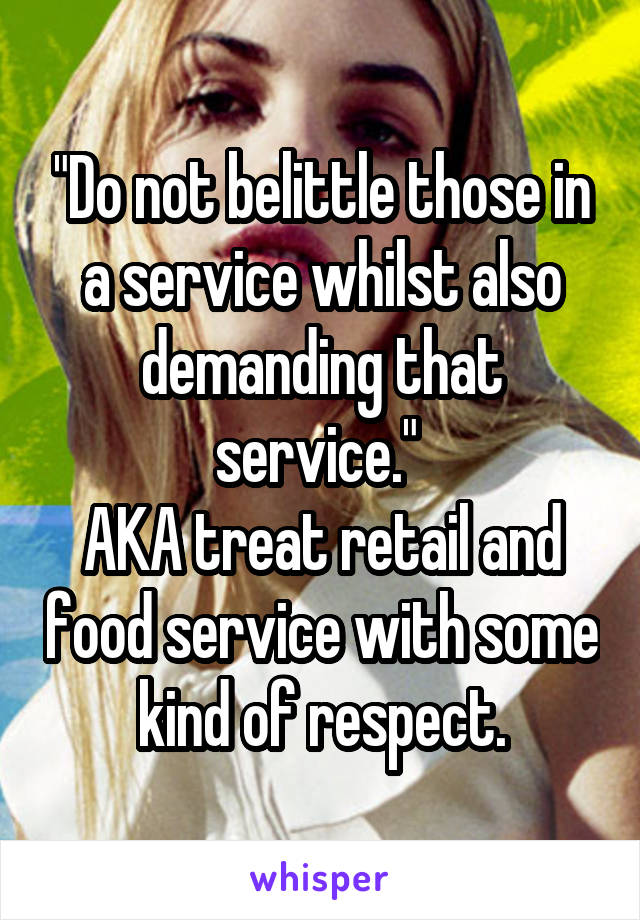 "Do not belittle those in a service whilst also demanding that service."
AKA treat retail and food service with some kind of respect.

whisper